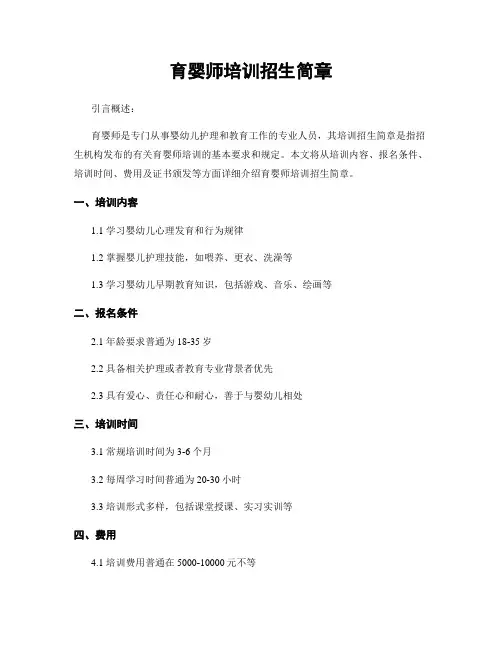 育婴师培训招生简章

引言概述：

育婴师是专门从事婴幼儿护理和教育工作的专业人员，其培训招生简章是指招生机构发布的有关育婴师培训的基本要求和规定。本文将从培训内容、报名条件、培训时间、费用及证书颁发等方面详细介绍育婴师培训招生简章。

一、培训内容

1.1 学习婴幼儿心理发育和行为规律

1.2 掌握婴儿护理技能，如喂养、更衣、洗澡等

1.3 学习婴幼儿早期教育知识，包括游戏、音乐、绘画等

二、报名条件

2.1 年龄要求普通为 18-35 岁

2.2 具备相关护理或者教育专业背景者优先

2.3 具有爱心、责任心和耐心，善于与婴幼儿相处

三、培训时间

3.1 常规培训时间为 3-6 个月

3.2 每周学习时间普通为 20-30 小时

3.3 培训形式多样，包括课堂授课、实习实训等

四、费用

4.1 培训费用普通在 5000-10000 元不等